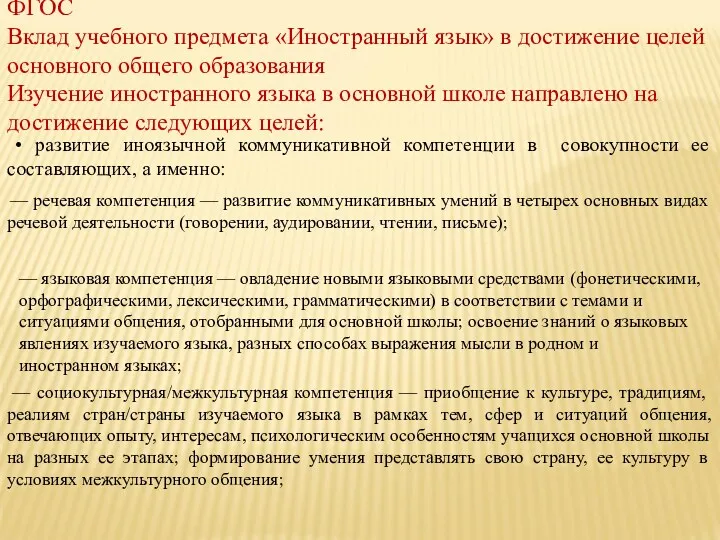 ФГОС
Вклад учебного предмета «Иностранный язык» в достижение целей основного общего образования
Изучение иностранного языка в основной школе направлено на достижение следующих целей:

• развитие иноязычной коммуникативной компетенции в совокупности ее составляющих, а именно:

— речевая компетенция — развитие коммуникативных умений в четырех основных видах речевой деятельности (говорении, аудировании, чтении, письме);

— языковая компетенция — овладение новыми языковыми средствами (фонетическими, орфографическими, лексическими, грамматическими) в соответствии с темами и ситуациями общения, отобранными для основной школы; освоение знаний о языковых явлениях изучаемого языка, разных способах выражения мысли в родном и иностранном языках;

— социокультурная/межкультурная компетенция — приобщение к культуре, традициям, реалиям стран/страны изучаемого языка в рамках тем, сфер и ситуаций общения, отвечающих опыту, интересам, психологическим особенностям учащихся основной школы на разных ее этапах; формирование умения представлять свою страну, ее культуру в условиях межкультурного общения;